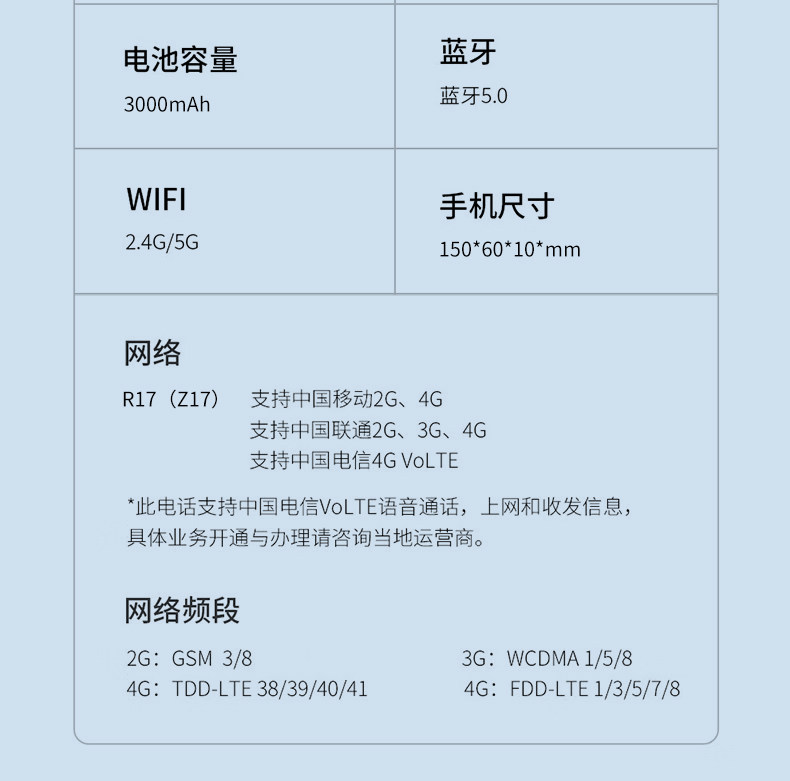 电池容量
3000mAh

蓝牙
蓝牙5.0

WIFI
2.4G/5G

手机尺寸
150*60*10*mm

网络
R17（Z17） 支持中国移动2G、4G
支持中国联通2G、3G、4G
支持中国电信4G VoLTE

*此电话支持中国电信VoLTE语音通话，上网和收发信息，具体业务开通与办理请咨询当地运营商。

网络频段
2G：GSM 3/8
4G：TDD-LTE 38/39/40/41
3G：WCDMA 1/5/8
4G：FDD-LTE 1/3/5/7/8